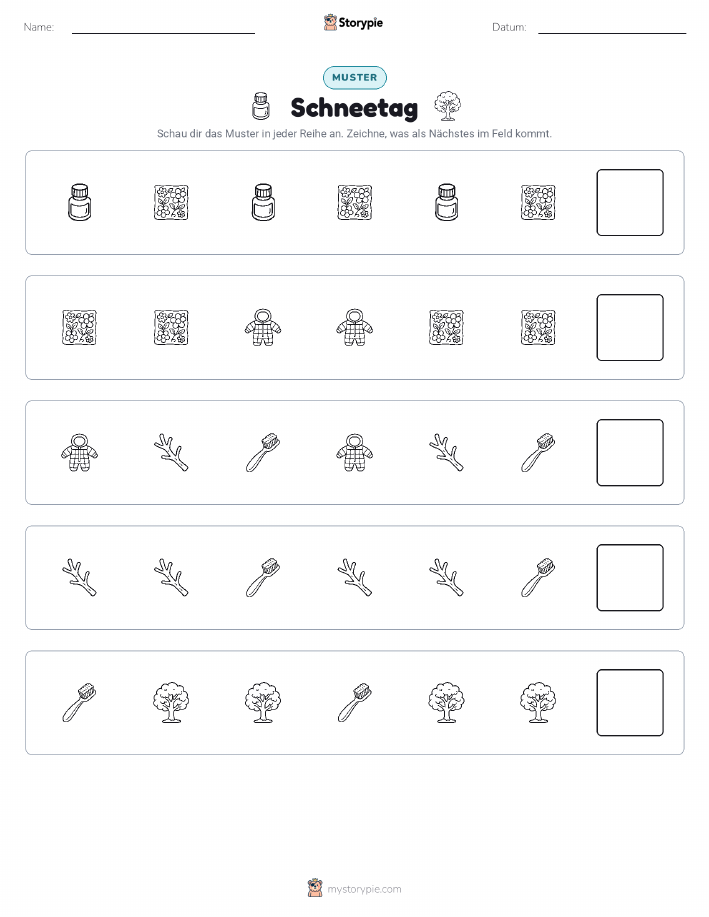 Name:

Storypie

Datum:

MUSTER

Schneetag

Schau dir das Muster in jeder Reihe an. Zeichne, was als Nächstes im Feld kommt.

mystorypie.com